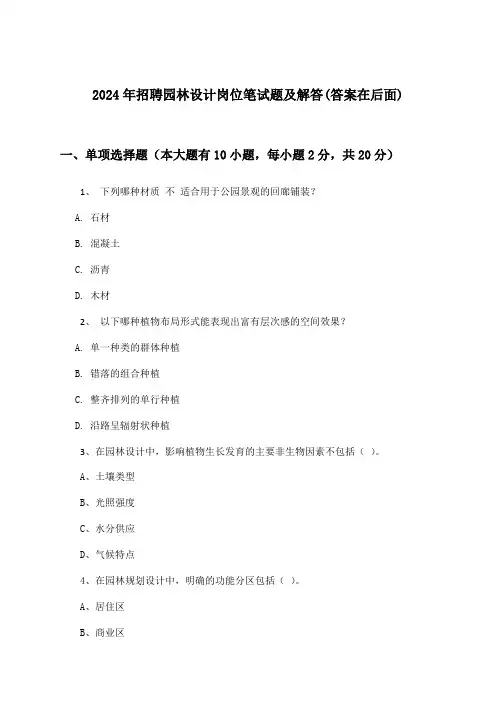 2024年招聘园林设计岗位笔试题及解答(答案在后面)

一、单项选择题（本大题有10小题，每小题2分，共20分）

1、 下列哪种材质 不 适合用于公园景观的回廊铺装？

A. 石材

B. 混凝土

C. 沥青

D. 木材

2、 以下哪种植物布局形式能表现出富有层次感的空间效果？

A. 单一种类的群体种植

B. 错落的组合种植

C. 整齐排列的单行种植

D. 沿路呈辐射状种植

3、在园林设计中，影响植物生长发育的主要非生物因素不包括（ ）。

A、土壤类型

B、光照强度

C、水分供应

D、气候特点

4、在园林规划设计中，明确的功能分区包括（ ）。

A、居住区

B、商业区